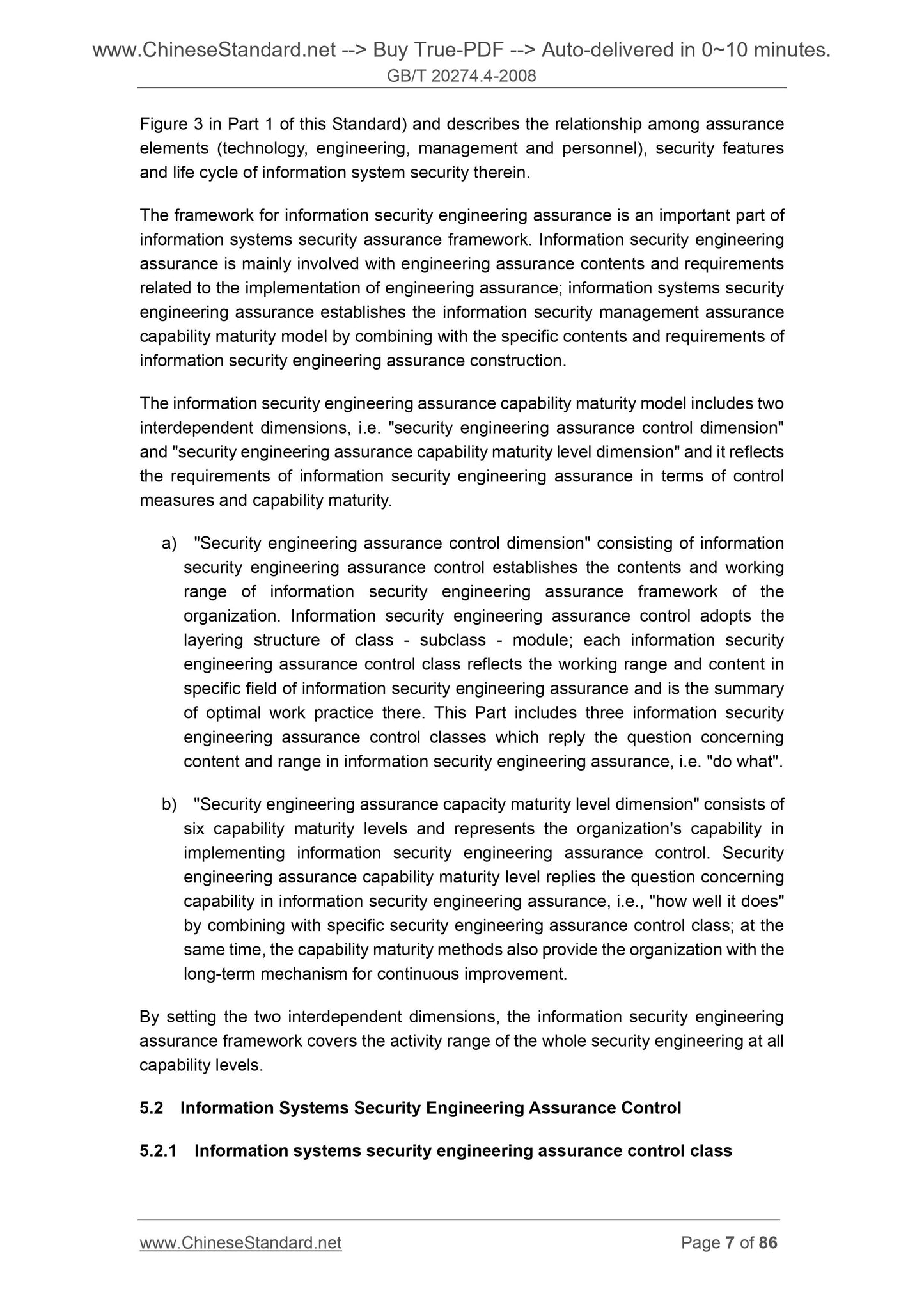 www.ChineseStandard.net --> Buy True-PDF --> Auto-delivered in 0~10 minutes.
GB/T 20274.4-2008

Figure 3 in Part 1 of this Standard) and describes the relationship among assurance elements (technology, engineering, management and personnel), security features and life cycle of information system security therein.

The framework for information security engineering assurance is an important part of information systems security assurance framework. Information security engineering assurance is mainly involved with engineering assurance contents and requirements related to the implementation of engineering assurance; information systems security engineering assurance establishes the information security management assurance capability maturity model by combining with the specific contents and requirements of information security engineering assurance construction.

The information security engineering assurance capability maturity model includes two interdependent dimensions, i.e. "security engineering assurance control dimension" and "security engineering assurance capability maturity level dimension" and it reflects the requirements of information security engineering assurance in terms of control measures and capability maturity.

a) "Security engineering assurance control dimension" consisting of information security engineering assurance control establishes the contents and working range of information security engineering assurance framework of the organization. Information security engineering assurance control adopts the layering structure of class - subclass - module; each information security engineering assurance control class reflects the working range and content in specific field of information security engineering assurance and is the summary of optimal work practice there. This Part includes three information security engineering assurance control classes which reply the question concerning content and range in information security engineering assurance, i.e. "do what".

b) "Security engineering assurance capacity maturity level dimension" consists of six capability maturity levels and represents the organization's capability in implementing information security engineering assurance control. Security engineering assurance capability maturity level replies the question concerning capability in information security engineering assurance, i.e., "how well it does" by combining with specific security engineering assurance control class; at the same time, the capability maturity methods also provide the organization with the long-term mechanism for continuous improvement.

By setting the two interdependent dimensions, the information security engineering assurance framework covers the activity range of the whole security engineering at all capability levels.

5.2 Information Systems Security Engineering Assurance Control

5.2.1 Information systems security engineering assurance control class

www.ChineseStandard.net Page 7 of 86